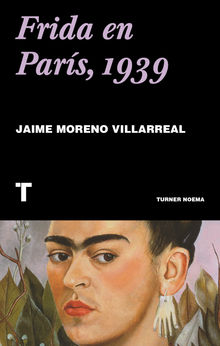 Frida en París, 1939

JAIME MORENO VILLARREAL

T

TURNER NOEMA